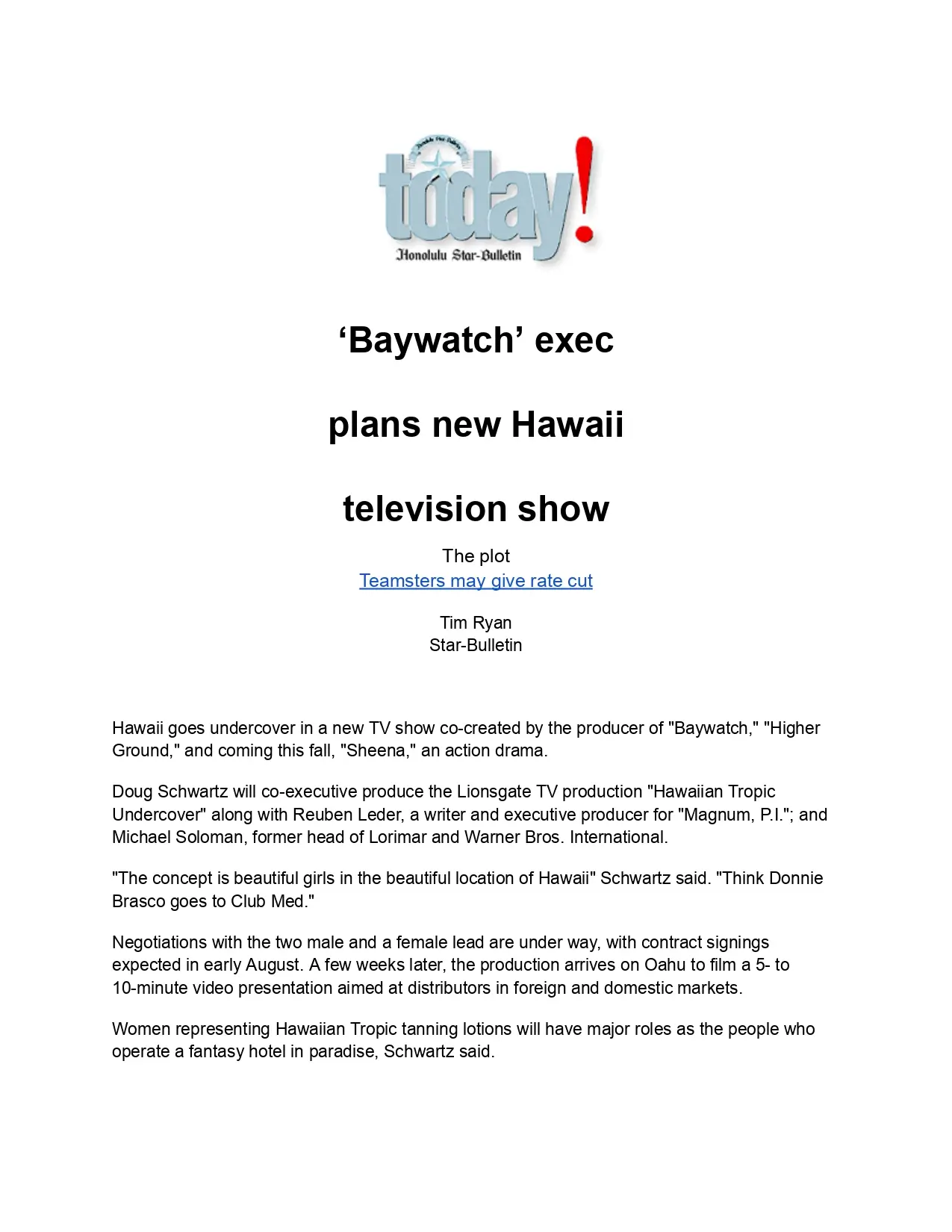 today!
Honolulu Star-Bulletin

‘Baywatch’ exec

plans new Hawaii

television show

The plot
Teamsters may give rate cut

Tim Ryan
Star-Bulletin

Hawaii goes undercover in a new TV show co-created by the producer of "Baywatch," "Higher Ground," and coming this fall, "Sheena," an action drama.

Doug Schwartz will co-executive produce the Lionsgate TV production "Hawaiian Tropic Undercover" along with Reuben Leder, a writer and executive producer for "Magnum, P.I."; and Michael Soloman, former head of Lorimar and Warner Bros. International.

"The concept is beautiful girls in the beautiful location of Hawaii" Schwartz said. "Think Donnie Brasco goes to Club Med."

Negotiations with the two male and a female lead are under way, with contract signings expected in early August. A few weeks later, the production arrives on Oahu to film a 5- to 10-minute video presentation aimed at distributors in foreign and domestic markets.

Women representing Hawaiian Tropic tanning lotions will have major roles as the people who operate a fantasy hotel in paradise, Schwartz said.